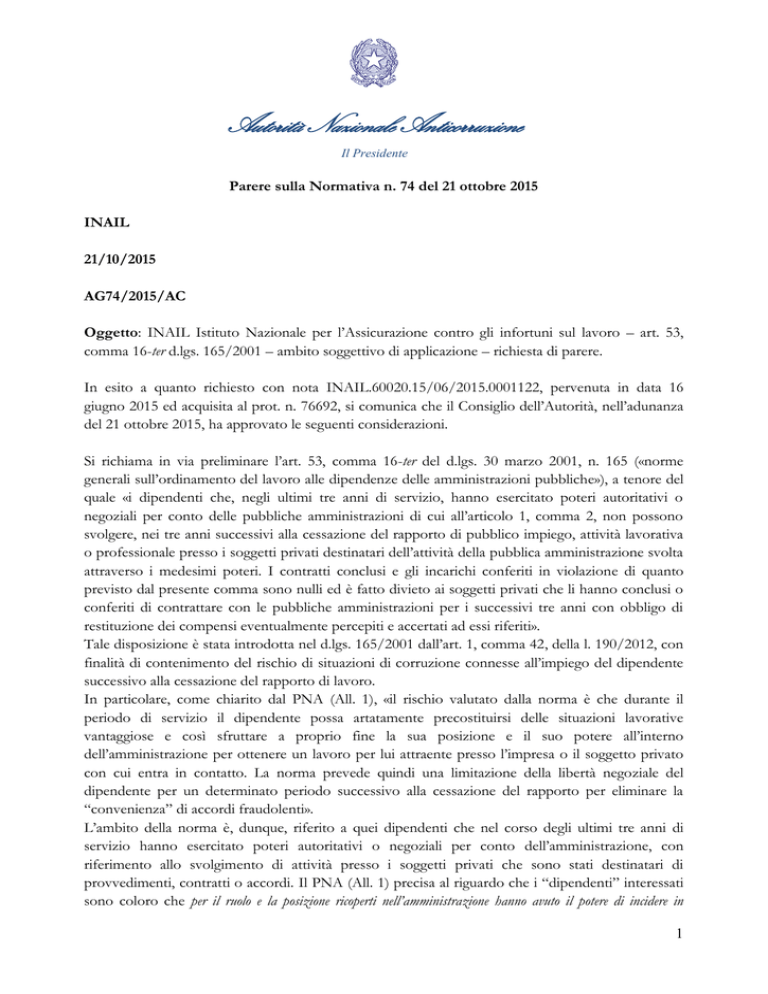 Autorità Nazionale Anticorruzione

Il Presidente

Parere sulla Normativa n. 74 del 21 ottobre 2015

INAIL

21/10/2015

AG74/2015/AC

Oggetto: INAIL Istituto Nazionale per l'Assicurazione contro gli infortuni sul lavoro – art. 53, comma 16-ter d.lgs. 165/2001 – ambito soggettivo di applicazione – richiesta di parere.

In esito a quanto richiesto con nota INAIL.60020.15/06/2015.0001122, pervenuta in data 16 giugno 2015 ed acquisita al prot. n. 76692, si comunica che il Consiglio dell'Autorità, nell'adunanza del 21 ottobre 2015, ha approvato le seguenti considerazioni.

Si richiama in via preliminare l'art. 53, comma 16-ter del d.lgs. 30 marzo 2001, n. 165 («norme generali sull'ordinamento del lavoro alle dipendenze delle amministrazioni pubbliche»), a tenore del quale «i dipendenti che, negli ultimi tre anni di servizio, hanno esercitato poteri autoritativi o negoziali per conto delle pubbliche amministrazioni di cui all'articolo 1, comma 2, non possono svolgere, nei tre anni successivi alla cessazione del rapporto di pubblico impiego, attività lavorativa o professionale presso i soggetti privati destinatari dell'attività della pubblica amministrazione svolta attraverso i medesimi poteri. I contratti conclusi e gli incarichi conferiti in violazione di quanto previsto dal presente comma sono nulli ed è fatto divieto ai soggetti privati che li hanno conclusi o conferiti di contrattare con le pubbliche amministrazioni per i successivi tre anni con obbligo di restituzione dei compensi eventualmente percepiti e accertati ad essi riferiti».
Tale disposizione è stata introdotta nel d.lgs. 165/2001 dall'art. 1, comma 42, della l. 190/2012, con finalità di contenimento del rischio di situazioni di corruzione connesse all'impiego del dipendente successivo alla cessazione del rapporto di lavoro.
In particolare, come chiarito dal PNA (All. 1), «il rischio valutato dalla norma è che durante il periodo di servizio il dipendente possa artatamente precostituirsi delle situazioni lavorative vantaggiose e così sfruttare a proprio fine la sua posizione e il suo potere all'interno dell'amministrazione per ottenere un lavoro per lui attraente presso l'impresa o il soggetto privato con cui entra in contatto. La norma prevede quindi una limitazione della libertà negoziale del dipendente per un determinato periodo successivo alla cessazione del rapporto per eliminare la "convenienza" di accordi fraudolenti».
L'ambito della norma è, dunque, riferito a quei dipendenti che nel corso degli ultimi tre anni di servizio hanno esercitato poteri autoritativi o negoziali per conto dell'amministrazione, con riferimento allo svolgimento di attività presso i soggetti privati che sono stati destinatari di provvedimenti, contratti o accordi. Il PNA (All. 1) precisa al riguardo che i "dipendenti" interessati sono coloro che per il ruolo e la posizione ricoperti nell'amministrazione hanno avuto il potere di incidere in

1